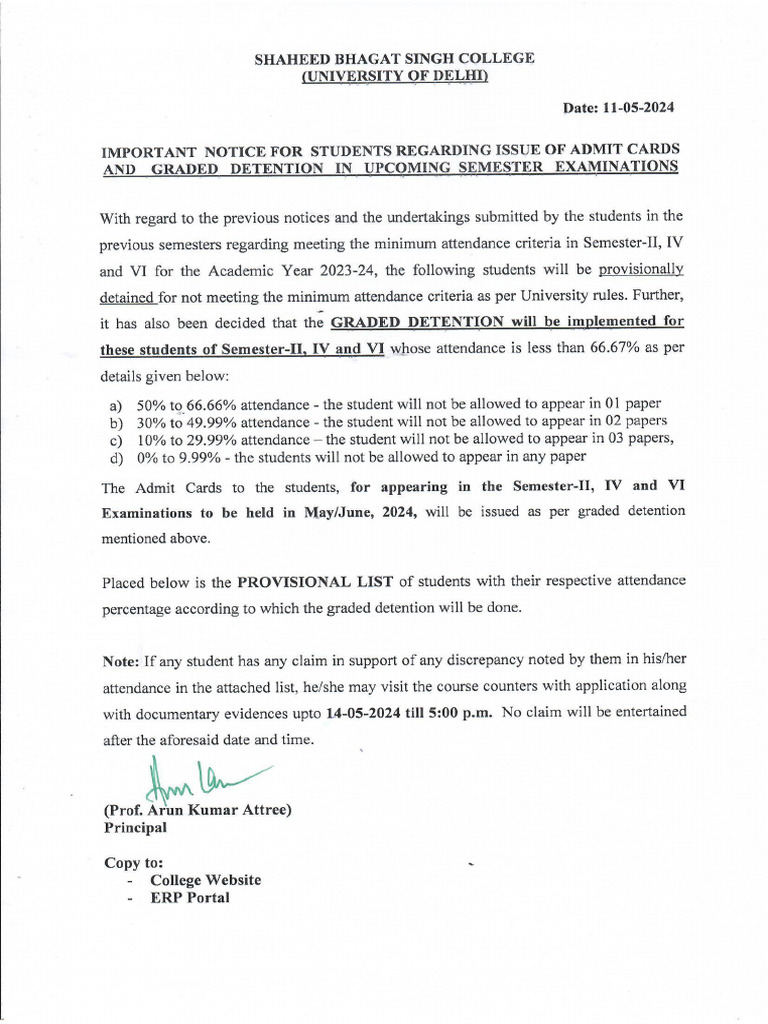 SHAHEED BHAGAT SINGH COLLEGE
(UNIVERSITY OF DELHI)

Date: 11-05-2024

IMPORTANT NOTICE FOR STUDENTS REGARDING ISSUE OF ADMIT CARDS AND GRADED DETENTION IN UPCOMING SEMESTER EXAMINATIONS

With regard to the previous notices and the undertakings submitted by the students in the previous semesters regarding meeting the minimum attendance criteria in Semester-II, IV and VI for the Academic Year 2023-24, the following students will be provisionally detained for not meeting the minimum attendance criteria as per University rules. Further, it has also been decided that the GRADED DETENTION will be implemented for these students of Semester-II, IV and VI whose attendance is less than 66.67% as per details given below:

a) 50% to 66.66% attendance - the student will not be allowed to appear in 01 paper
b) 30% to 49.99% attendance - the student will not be allowed to appear in 02 papers
c) 10% to 29.99% attendance – the student will not be allowed to appear in 03 papers,
d) 0% to 9.99% - the students will not be allowed to appear in any paper

The Admit Cards to the students, for appearing in the Semester-II, IV and VI Examinations to be held in May/June, 2024, will be issued as per graded detention mentioned above.

Placed below is the PROVISIONAL LIST of students with their respective attendance percentage according to which the graded detention will be done.

Note: If any student has any claim in support of any discrepancy noted by them in his/her attendance in the attached list, he/she may visit the course counters with application along with documentary evidences upto 14-05-2024 till 5:00 p.m. No claim will be entertained after the aforesaid date and time.

(Prof. Arun Kumar Attree)
Principal

Copy to:
- College Website
- ERP Portal